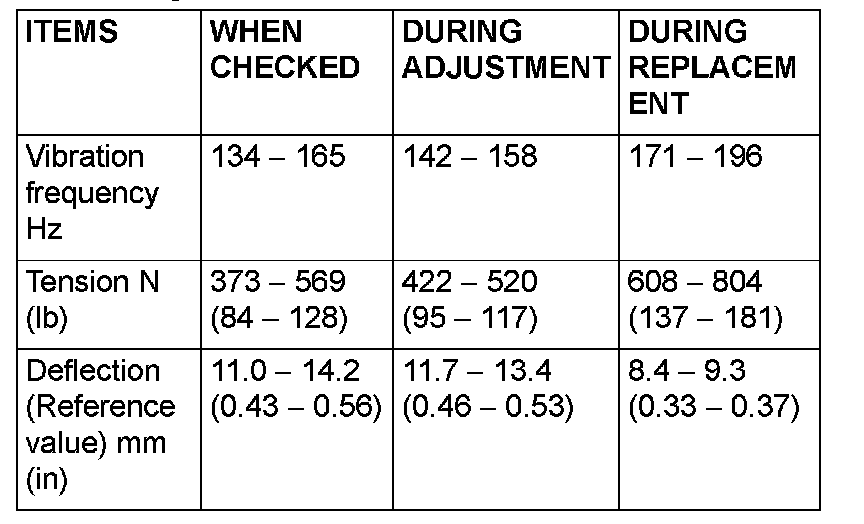 | ITEMS | WHEN CHECKED | DURING ADJUSTMENT | DURING REPLACEMENT |
|---|---|---|---|
| Vibration frequency Hz | 134 – 165 | 142 – 158 | 171 – 196 |
| Tension N (lb) | 373 – 569 (84 – 128) | 422 – 520 (95 – 117) | 608 – 804 (137 – 181) |
| Deflection (Reference value) mm (in) | 11.0 – 14.2 (0.43 – 0.56) | 11.7 – 13.4 (0.46 – 0.53) | 8.4 – 9.3 (0.33 – 0.37) |